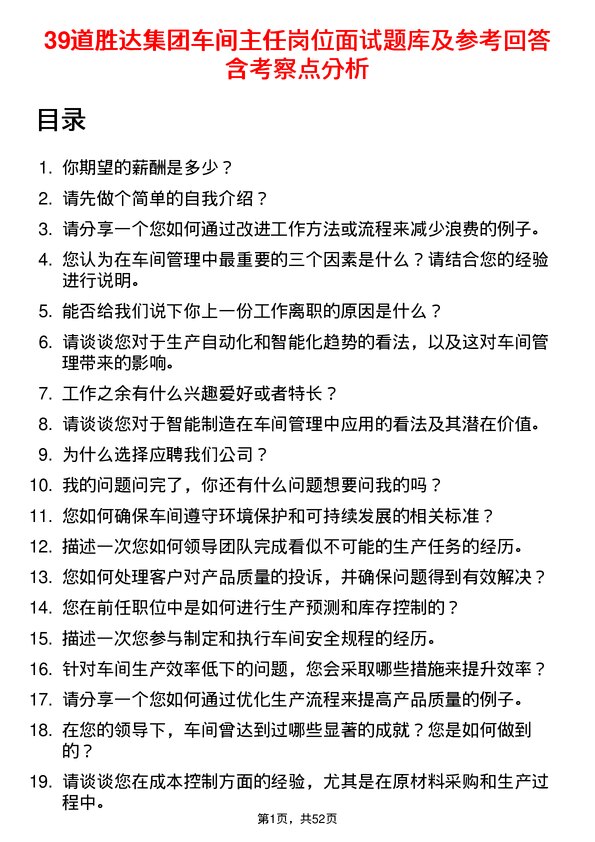 39道胜达集团车间主任岗位面试题库及参考回答含考察点分析

目录

1. 你期望的薪酬是多少？
2. 请先做个简单的自我介绍？
3. 请分享一个您如何通过改进工作方法或流程来减少浪费的例子。
4. 您认为在车间管理中最重要的三个因素是什么？请结合您的经验进行说明。
5. 能否给我们说下你上一份工作离职的原因是什么？
6. 请谈谈您对于生产自动化和智能化趋势的看法，以及这对车间管理带来的影响。
7. 工作之余有什么兴趣爱好或者特长？
8. 请谈谈您对于智能制造在车间管理中应用的看法及其潜在价值。
9. 为什么选择应聘我们公司？
10. 我的问题问完了，你还有什么问题想要问我的吗？
11. 您如何确保车间遵守环境保护和可持续发展的相关标准？
12. 描述一次您如何领导团队完成看似不可能的生产任务的经历。
13. 您如何处理客户对产品质量的投诉，并确保问题得到有效解决？
14. 您在前任职位中是如何进行生产预测和库存控制的？
15. 描述一次您参与制定和执行车间安全规程的经历。
16. 针对车间生产效率低下的问题，您会采取哪些措施来提升效率？
17. 请分享一个您如何通过优化生产流程来提高产品质量的例子。
18. 在您的领导下，车间曾达到过哪些显著的成就？您是如何做到的？
19. 请谈谈您在成本控制方面的经验，尤其是在原材料采购和生产过程中。

第1页，共52页